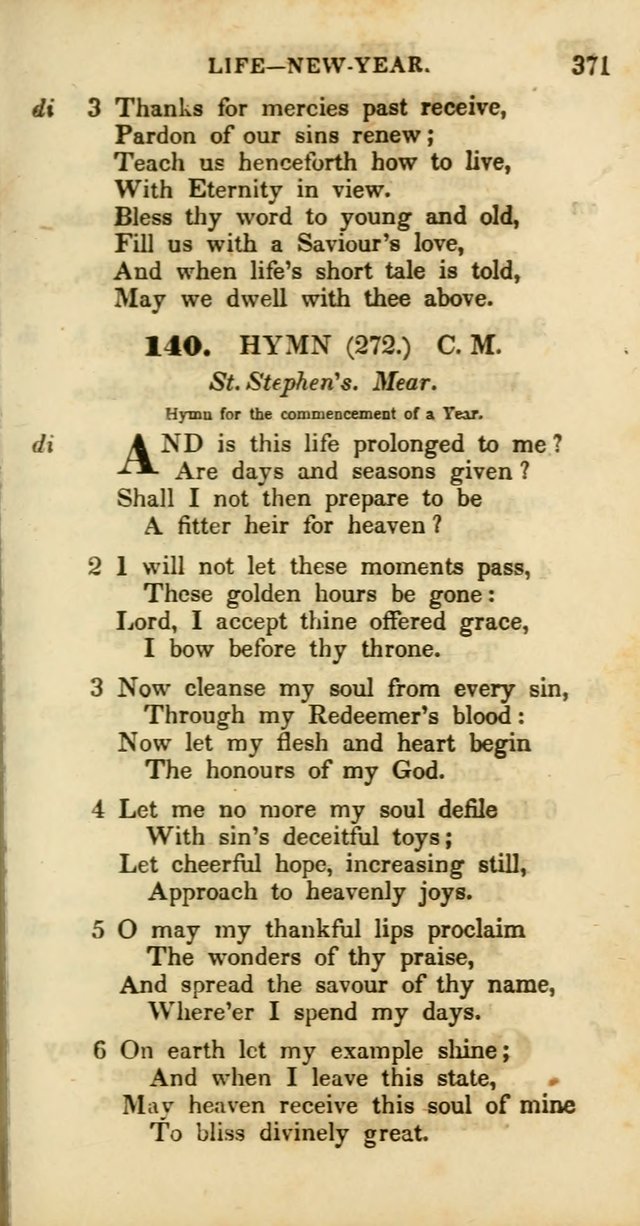 LIFE—NEW-YEAR. 371

di 3 Thanks for mercies past receive,
Pardon of our sins renew;
Teach us henceforth how to live,
With Eternity in view.
Bless thy word to young and old,
Fill us with a Saviour's love,
And when life's short tale is told,
May we dwell with thee above.

140. HYMN (272.) C. M.

St. Stephen's. Mear.

Hymn for the commencement of a Year.

di AND is this life prolonged to me?
Are days and seasons given?
Shall I not then prepare to be
A fitter heir for heaven?

2 I will not let these moments pass,
These golden hours be gone:
Lord, I accept thine offered grace,
I bow before thy throne.

3 Now cleanse my soul from every sin,
Through my Redeemer's blood:
Now let my flesh and heart begin
The honours of my God.

4 Let me no more my soul defile
With sin's deceitful toys;
Let cheerful hope, increasing still,
Approach to heavenly joys.

5 O may my thankful lips proclaim
The wonders of thy praise,
And spread the savour of thy name,
Where'er I spend my days.

6 On earth let my example shine;
And when I leave this state,
May heaven receive this soul of mine
To bliss divinely great.